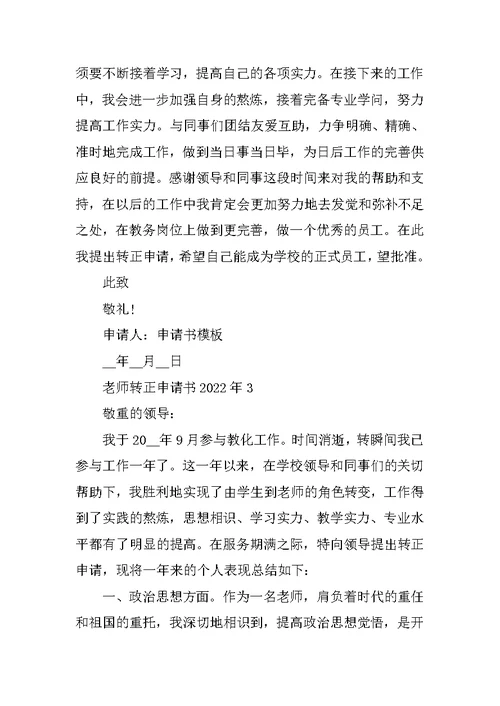 须要不断接着学习，提高自己的各项实力。在接下来的工作中，我会进一步加强自身的熬炼，接着完备专业学问，努力提高工作实力。与同事们团结友爱互助，力争明确、精确、准时地完成工作，做到当日事当日毕，为日后工作的完善供应良好的前提。感谢领导和同事这段时间来对我的帮助和支持，在以后的工作中我肯定会更加努力地去发觉和弥补不足之处，在教务岗位上做到更完善，做一个优秀的员工。在此我提出转正申请，希望自己能成为学校的正式员工，望批准。

此致

敬礼!

申请人：申请书模板

__年__月__日

老师转正申请书 2022 年 3

敬重的领导:

我于 20__年 9 月参与教化工作。时间消逝，转瞬间我已参与工作一年了。这一年以来，在学校领导和同事们的关切帮助下，我胜利地实现了由学生到老师的角色转变，工作得到了实践的熬炼，思想相识、学习实力、教学实力、专业水平都有了明显的提高。在服务期满之际，特向领导提出转正申请，现将一年来的个人表现总结如下:

一、政治思想方面。作为一名老师，肩负着时代的重任和祖国的重托，我深切地相识到，提高政治思想觉悟，是开